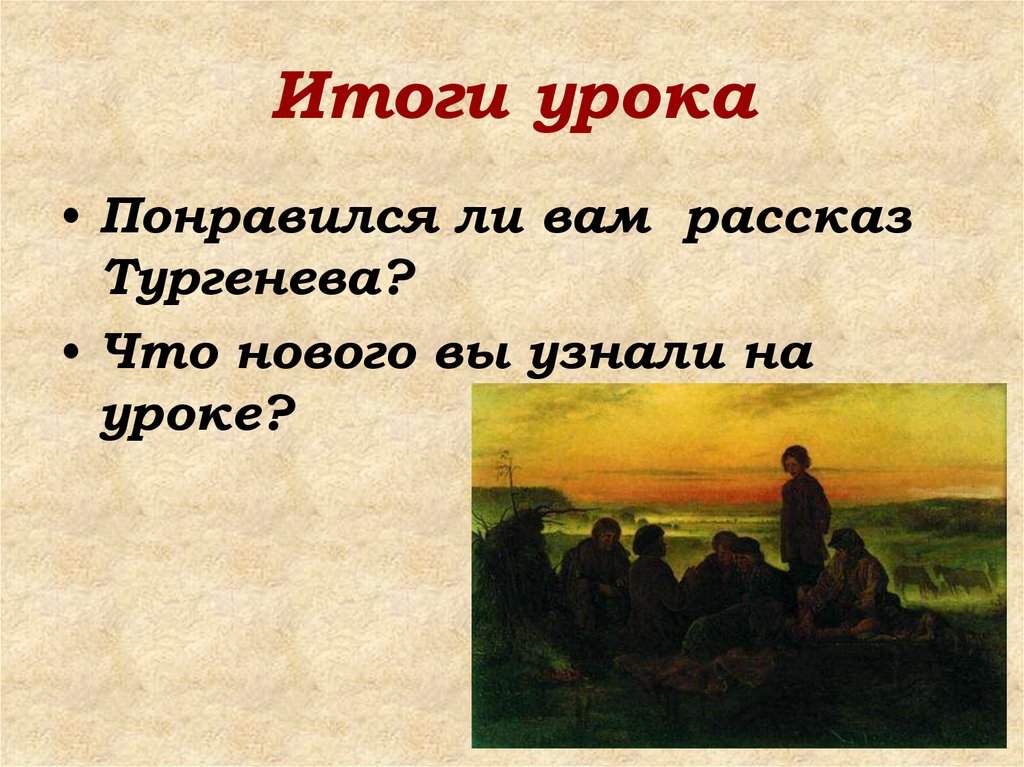 Итоги урока

• Понравился ли вам рассказ Тургенева?
• Что нового вы узнали на уроке?